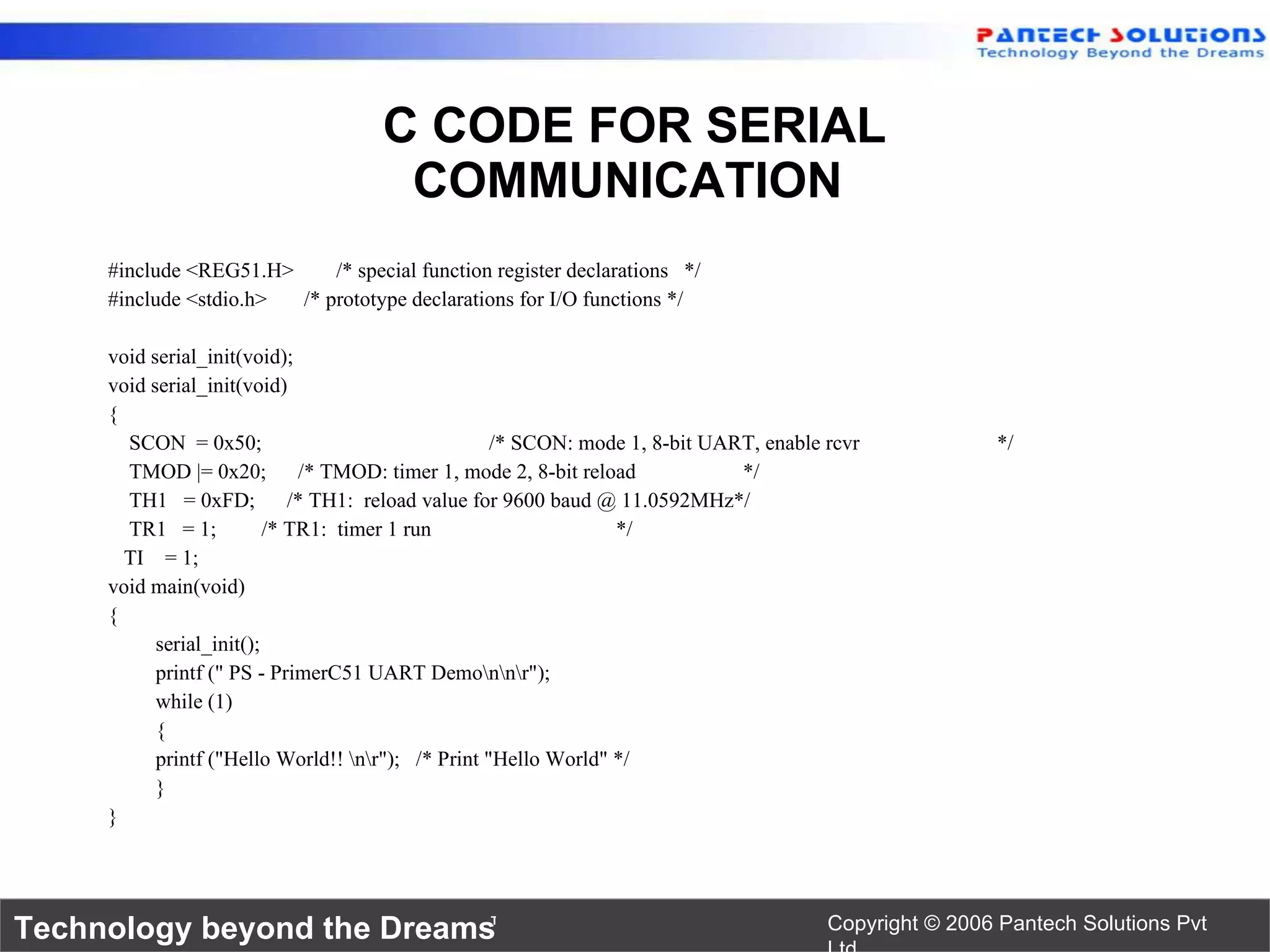 PANTECH SOLUTIONS
Technology Beyond the Dreams

C CODE FOR SERIAL COMMUNICATION

#include <REG51.H> /* special function register declarations */
#include <stdio.h> /* prototype declarations for I/O functions */

void serial_init(void);
void serial_init(void)
{
SCON = 0x50; /* SCON: mode 1, 8-bit UART, enable rcvr */
TMOD |= 0x20; /* TMOD: timer 1, mode 2, 8-bit reload */
TH1 = 0xFD; /* TH1: reload value for 9600 baud @ 11.0592MHz*/
TR1 = 1; /* TR1: timer 1 run */
TI = 1;
void main(void)
{
serial_init();
printf (" PS - PrimerC51 UART Demo\n\n\r");
while (1)
{
printf ("Hello World!! \n\r"); /* Print "Hello World" */
}
}

Technology beyond the Dreams™

Copyright © 2006 Pantech Solutions Pvt Ltd.